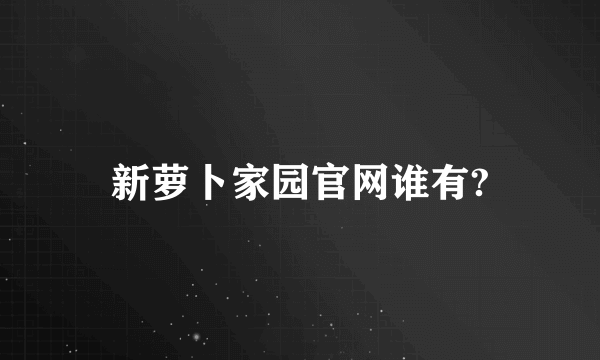 新萝卜家园官网谁有?